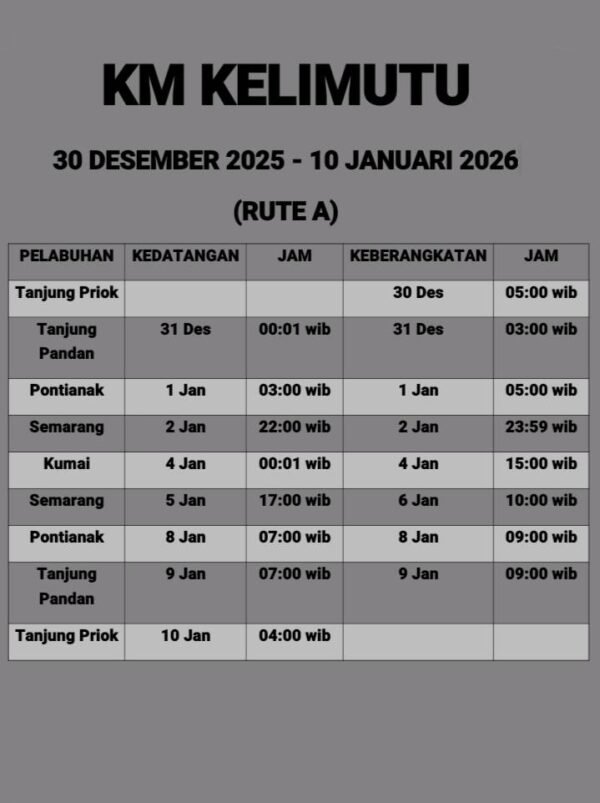 KM KELIMUTU

30 DESEMBER 2025 - 10 JANUARI 2026

(RUTE A)

| PELABUHAN | KEDATANGAN | JAM | KEBERANGKATAN | JAM |
|---|---|---|---|---|
| Tanjung Priok | | | 30 Des | 05:00 wib |
| Tanjung Pandan | 31 Des | 00:01 wib | 31 Des | 03:00 wib |
| Pontianak | 1 Jan | 03:00 wib | 1 Jan | 05:00 wib |
| Semarang | 2 Jan | 22:00 wib | 2 Jan | 23:59 wib |
| Kumai | 4 Jan | 00:01 wib | 4 Jan | 15:00 wib |
| Semarang | 5 Jan | 17:00 wib | 6 Jan | 10:00 wib |
| Pontianak | 8 Jan | 07:00 wib | 8 Jan | 09:00 wib |
| Tanjung Pandan | 9 Jan | 07:00 wib | 9 Jan | 09:00 wib |
| Tanjung Priok | 10 Jan | 04:00 wib | | |